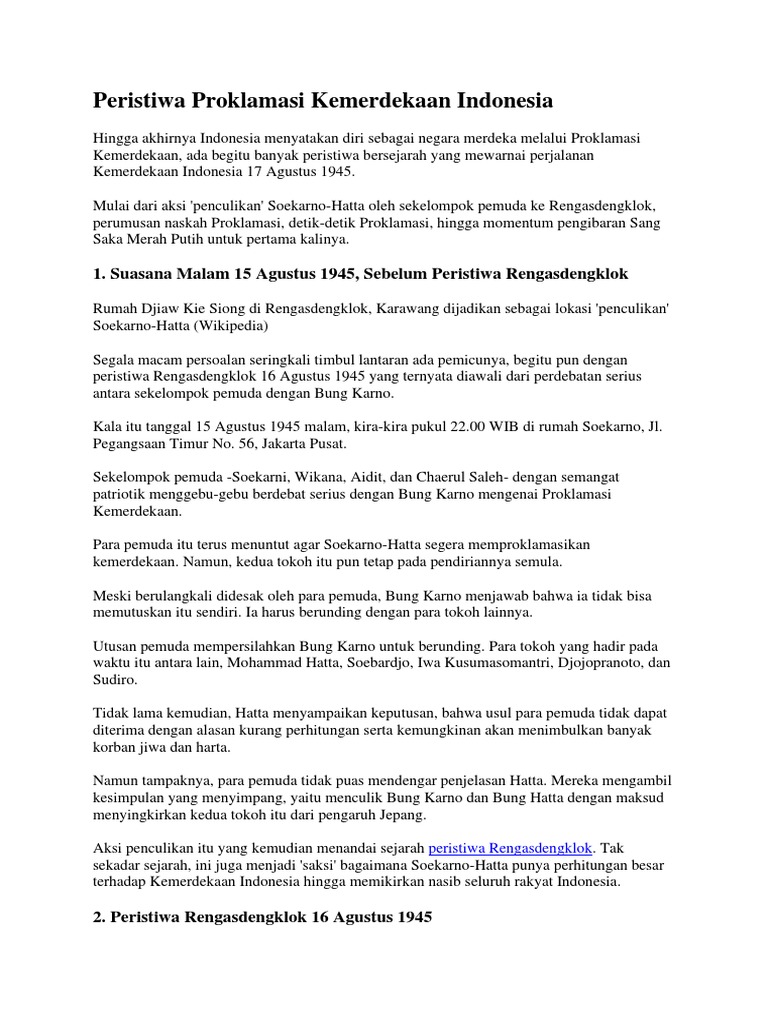 Peristiwa Proklamasi Kemerdekaan Indonesia

Hingga akhirnya Indonesia menyatakan diri sebagai negara merdeka melalui Proklamasi Kemerdekaan, ada begitu banyak peristiwa bersejarah yang mewarnai perjalanan Kemerdekaan Indonesia 17 Agustus 1945.

Mulai dari aksi 'penculikan' Soekarno-Hatta oleh sekelompok pemuda ke Rengasdengklok, perumusan naskah Proklamasi, detik-detik Proklamasi, hingga momentum pengibaran Sang Saka Merah Putih untuk pertama kalinya.

1. Suasana Malam 15 Agustus 1945, Sebelum Peristiwa Rengasdengklok

Rumah Djiaw Kie Siong di Rengasdengklok, Karawang dijadikan sebagai lokasi 'penculikan' Soekarno-Hatta (Wikipedia)

Segala macam persoalan seringkali timbul lantaran ada pemicunya, begitu pun dengan peristiwa Rengasdengklok 16 Agustus 1945 yang ternyata diawali dari perdebatan serius antara sekelompok pemuda dengan Bung Karno.

Kala itu tanggal 15 Agustus 1945 malam, kira-kira pukul 22.00 WIB di rumah Soekarno, Jl. Pegangsaan Timur No. 56, Jakarta Pusat.

Sekelompok pemuda -Soekarni, Wikana, Aidit, dan Chaerul Saleh- dengan semangat patriotik menggebu-gebu berdebat serius dengan Bung Karno mengenai Proklamasi Kemerdekaan.

Para pemuda itu terus menuntut agar Soekarno-Hatta segera memproklamasikan kemerdekaan. Namun, kedua tokoh itu pun tetap pada pendiriannya semula.

Meski berulangkali didesak oleh para pemuda, Bung Karno menjawab bahwa ia tidak bisa memutuskan itu sendiri. Ia harus berunding dengan para tokoh lainnya.

Utusan pemuda mempersilahkan Bung Karno untuk berunding. Para tokoh yang hadir pada waktu itu antara lain, Mohammad Hatta, Soebardjo, Iwa Kusumasomantri, Djojopranoto, dan Sudiro.

Tidak lama kemudian, Hatta menyampaikan keputusan, bahwa usul para pemuda tidak dapat diterima dengan alasan kurang perhitungan serta kemungkinan akan menimbulkan banyak korban jiwa dan harta.

Namun tampaknya, para pemuda tidak puas mendengar penjelasan Hatta. Mereka mengambil kesimpulan yang menyimpang, yaitu menculik Bung Karno dan Bung Hatta dengan maksud menyingkirkan kedua tokoh itu dari pengaruh Jepang.

Aksi penculikan itu yang kemudian menandai sejarah peristiwa Rengasdengklok. Tak sekadar sejarah, ini juga menjadi 'saksi' bagaimana Soekarno-Hatta punya perhitungan besar terhadap Kemerdekaan Indonesia hingga memikirkan nasib seluruh rakyat Indonesia.

2. Peristiwa Rengasdengklok 16 Agustus 1945